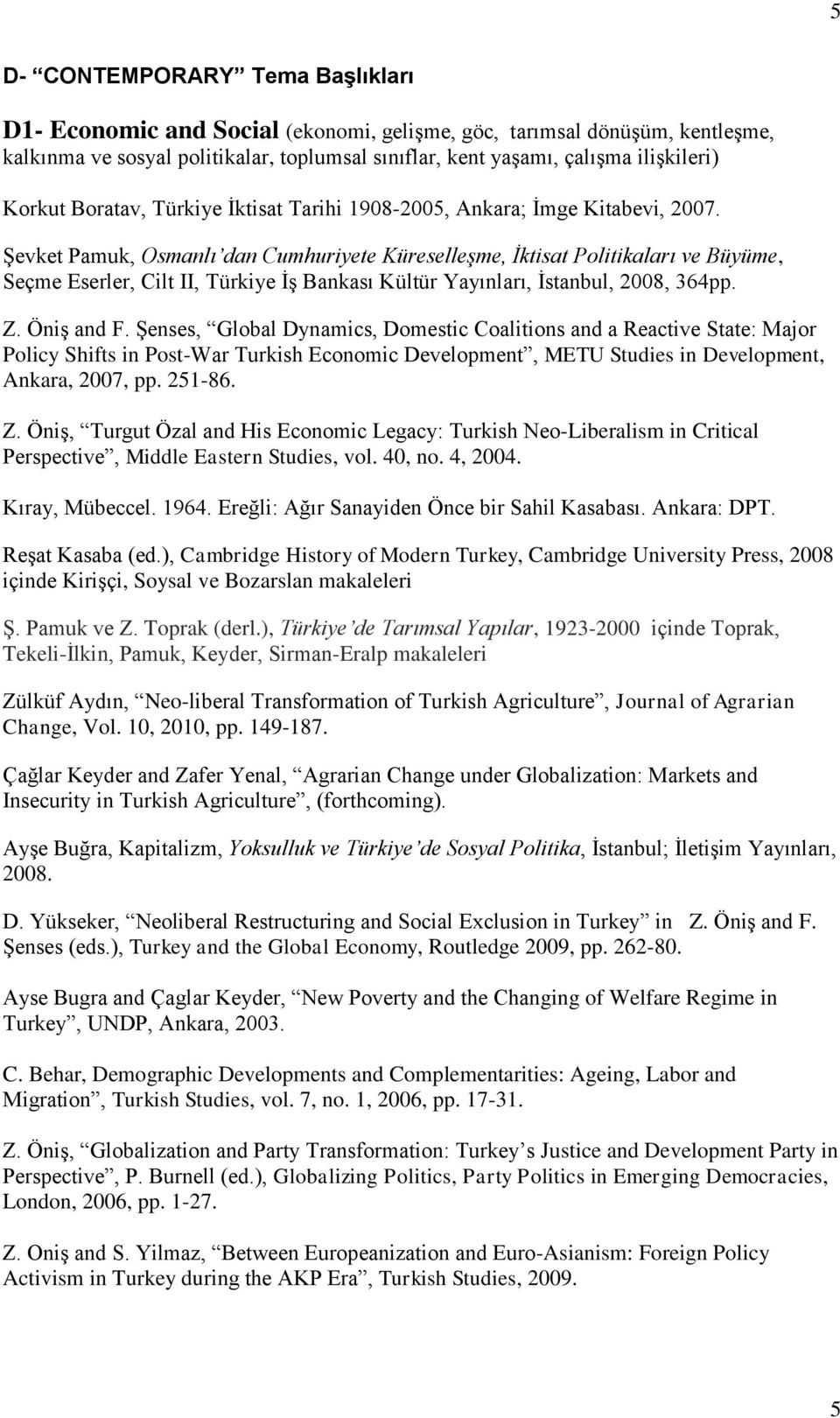 5

D- "CONTEMPORARY" Tema Başlıkları

D1- Economic and Social (ekonomi, gelişme, göc, tarımsal dönüşüm, kentleşme, kalkınma ve sosyal politikalar, toplumsal sınıflar, kent yaşamı, çalışma ilişkileri)

Korkut Boratav, Türkiye İktisat Tarihi 1908-2005, Ankara; İmge Kitabevi, 2007.

Şevket Pamuk, Osmanlı'dan Cumhuriyete Küreselleşme, İktisat Politikaları ve Büyüme, Seçme Eserler, Cilt II, Türkiye İş Bankası Kültür Yayınları, İstanbul, 2008, 364pp.

Z. Öniş and F. Şenses, "Global Dynamics, Domestic Coalitions and a Reactive State: Major Policy Shifts in Post-War Turkish Economic Development", METU Studies in Development, Ankara, 2007, pp. 251-86.

Z. Öniş, "Turgut Özal and His Economic Legacy: Turkish Neo-Liberalism in Critical Perspective", Middle Eastern Studies, vol. 40, no. 4, 2004.

Kıray, Mübeccel. 1964. Ereğli: Ağır Sanayiden Önce bir Sahil Kasabası. Ankara: DPT.

Reşat Kasaba (ed.), Cambridge History of Modern Turkey, Cambridge University Press, 2008 içinde Kirişçi, Soysal ve Bozarslan makaleleri

Ş. Pamuk ve Z. Toprak (derl.), Türkiye'de Tarımsal Yapılar, 1923-2000 içinde Toprak, Tekeli-İlkin, Pamuk, Keyder, Sirman-Eralp makaleleri

Zülküf Aydın, "Neo-liberal Transformation of Turkish Agriculture", Journal of Agrarian Change, Vol. 10, 2010, pp. 149-187.

Çağlar Keyder and Zafer Yenal, "Agrarian Change under Globalization: Markets and Insecurity in Turkish Agriculture", (forthcoming).

Ayşe Buğra, Kapitalizm, Yoksulluk ve Türkiye'de Sosyal Politika, İstanbul; İletişim Yayınları, 2008.

D. Yükseker, "Neoliberal Restructuring and Social Exclusion in Turkey" in Z. Öniş and F. Şenses (eds.), Turkey and the Global Economy, Routledge 2009, pp. 262-80.

Ayse Bugra and Çaglar Keyder, "New Poverty and the Changing of Welfare Regime in Turkey", UNDP, Ankara, 2003.

C. Behar, Demographic Developments and Complementarities: Ageing, Labor and Migration", Turkish Studies, vol. 7, no. 1, 2006, pp. 17-31.

Z. Öniş, "Globalization and Party Transformation: Turkey's Justice and Development Party in Perspective", P. Burnell (ed.), Globalizing Politics, Party Politics in Emerging Democracies, London, 2006, pp. 1-27.

Z. Oniş and S. Yilmaz, "Between Europeanization and Euro-Asianism: Foreign Policy Activism in Turkey during the AKP Era", Turkish Studies, 2009.

5